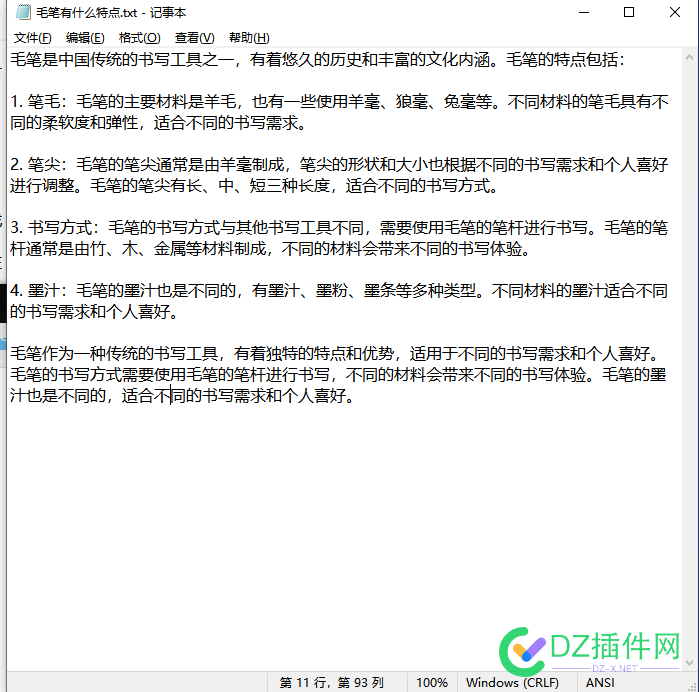 毛笔有什么特点.txt - 记事本

文件(F) 编辑(E) 格式(O) 查看(V) 帮助(H)

毛笔是中国传统的书写工具之一，有着悠久的历史和丰富的文化内涵。毛笔的特点包括：

1. 笔毛：毛笔的主要材料是羊毛，也有一些使用羊毫、狼毫、兔毫等。不同材料的笔毛具有不同的柔软度和弹性，适合不同的书写需求。

2. 笔尖：毛笔的笔尖通常是由羊毫制成，笔尖的形状和大小也根据不同的书写需求和个人喜好进行调整。毛笔的笔尖有长、中、短三种长度，适合不同的书写方式。

3. 书写方式：毛笔的书写方式与其他书写工具不同，需要使用毛笔的笔杆进行书写。毛笔的笔杆通常是由竹、木、金属等材料制成，不同的材料会带来不同的书写体验。

4. 墨汁：毛笔的墨汁也是不同的，有墨汁、墨粉、墨条等多种类型。不同材料的墨汁适合不同的书写需求和个人喜好。

毛笔作为一种传统的书写工具，有着独特的特点和优势，适用于不同的书写需求和个人喜好。毛笔的书写方式需要使用毛笔的笔杆进行书写，不同的材料会带来不同的书写体验。毛笔的墨汁也是不同的，适合不同的书写需求和个人喜好。

DZ插件网
DZ-X.NET

第 11 行，第 93 列 100% Windows (CRLF) ANSI